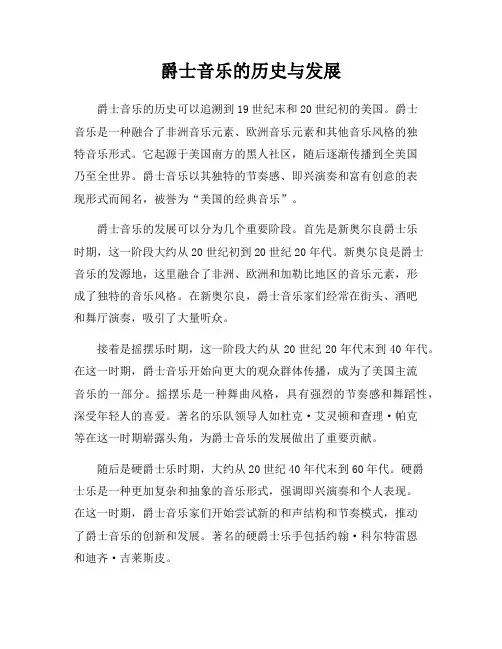 爵士音乐的历史与发展

爵士音乐的历史可以追溯到19世纪末和20世纪初的美国。爵士音乐是一种融合了非洲音乐元素、欧洲音乐元素和其他音乐风格的独特音乐形式。它起源于美国南方的黑人社区，随后逐渐传播到全美国乃至全世界。爵士音乐以其独特的节奏感、即兴演奏和富有创意的表现形式而闻名，被誉为“美国的经典音乐”。

爵士音乐的发展可以分为几个重要阶段。首先是新奥尔良爵士乐时期，这一阶段大约从20世纪初到20世纪20年代。新奥尔良是爵士音乐的发源地，这里融合了非洲、欧洲和加勒比地区的音乐元素，形成了独特的音乐风格。在新奥尔良，爵士音乐家们经常在街头、酒吧和舞厅演奏，吸引了大量听众。

接着是摇摆乐时期，这一阶段大约从20世纪20年代末到40年代。在这一时期，爵士音乐开始向更大的观众群体传播，成为了美国主流音乐的一部分。摇摆乐是一种舞曲风格，具有强烈的节奏感和舞蹈性，深受年轻人的喜爱。著名的乐队领导人如杜克·艾灵顿和查理·帕克等在这一时期崭露头角，为爵士音乐的发展做出了重要贡献。

随后是硬爵士乐时期，大约从20世纪40年代末到60年代。硬爵士乐是一种更加复杂和抽象的音乐形式，强调即兴演奏和个人表现。在这一时期，爵士音乐家们开始尝试新的和声结构和节奏模式，推动了爵士音乐的创新和发展。著名的硬爵士乐手包括约翰·科尔特雷恩和迪齐·吉莱斯皮。